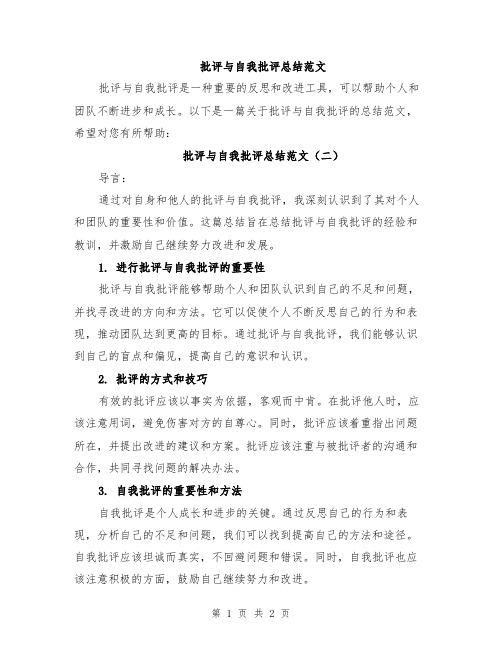 批评与自我批评总结范文

批评与自我批评是一种重要的反思和改进工具，可以帮助个人和团队不断进步和成长。以下是一篇关于批评与自我批评的总结范文，希望对您有所帮助：

批评与自我批评总结范文（二）

导言：

通过对自身和他人的批评与自我批评，我深刻认识到了其对个人和团队的重要性和价值。这篇总结旨在总结批评与自我批评的经验和教训，并激励自己继续努力改进和发展。

1. 进行批评与自我批评的重要性

批评与自我批评能够帮助个人和团队认识到自己的不足和问题，并找寻改进的方向和方法。它可以促使个人不断反思自己的行为和表现，推动团队达到更高的目标。通过批评与自我批评，我们能够认识到自己的盲点和偏见，提高自己的意识和认识。

2. 批评的方式和技巧

有效的批评应该以事实为依据，客观而中肯。在批评他人时，应该注意用词，避免伤害对方的自尊心。同时，批评应该着重指出问题所在，并提出改进的建议和方案。批评应该注重与被批评者的沟通和合作，共同寻找问题的解决办法。

3. 自我批评的重要性和方法

自我批评是个人成长和进步的关键。通过反思自己的行为和表现，分析自己的不足和问题，我们可以找到提高自己的方法和途径。自我批评应该坦诚而真实，不回避问题和错误。同时，自我批评也应该注意积极的方面，鼓励自己继续努力和改进。

第 1 页 共 2 页